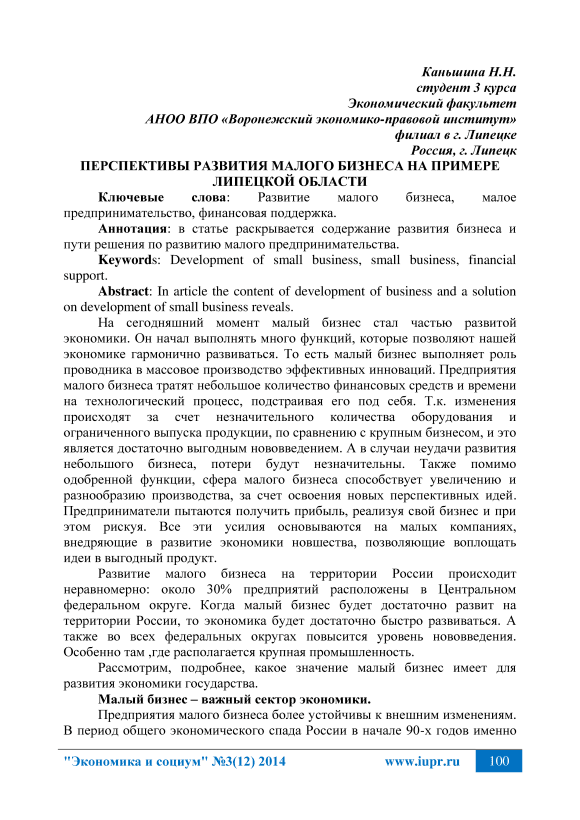 Каньшина Н.Н.
студент 3 курса
Экономический факультет
АНОО ВПО «Воронежский экономико-правовой институт»
филиал в г. Липецке
Россия, г. Липецк

ПЕРСПЕКТИВЫ РАЗВИТИЯ МАЛОГО БИЗНЕСА НА ПРИМЕРЕ ЛИПЕЦКОЙ ОБЛАСТИ

Ключевые слова: Развитие малого бизнеса, малое предпринимательство, финансовая поддержка.

Аннотация: в статье раскрывается содержание развития бизнеса и пути решения по развитию малого предпринимательства.

Keywords: Development of small business, small business, financial support.

Abstract: In article the content of development of business and a solution on development of small business reveals.

На сегодняшний момент малый бизнес стал частью развитой экономики. Он начал выполнять много функций, которые позволяют нашей экономике гармонично развиваться. То есть малый бизнес выполняет роль проводника в массовое производство эффективных инноваций. Предприятия малого бизнеса тратят небольшое количество финансовых средств и времени на технологический процесс, подстраивая его под себя. Т.к. изменения происходят за счет незначительного количества оборудования и ограниченного выпуска продукции, по сравнению с крупным бизнесом, и это является достаточно выгодным нововведением. А в случаи неудачи развития небольшого бизнеса, потери будут незначительны. Также помимо одобренной функции, сфера малого бизнеса способствует увеличению и разнообразию производства, за счет освоения новых перспективных идей. Предприниматели пытаются получить прибыль, реализуя свой бизнес и при этом рискуя. Все эти усилия основываются на малых компаниях, внедряющие в развитие экономики новшества, позволяющие воплощать идеи в выгодный продукт.

Развитие малого бизнеса на территории России происходит неравномерно: около 30% предприятий расположены в Центральном федеральном округе. Когда малый бизнес будет достаточно развит на территории России, то экономика будет достаточно быстро развиваться. А также во всех федеральных округах повысится уровень нововведения. Особенно там ,где располагается крупная промышленность.

Рассмотрим, подробнее, какое значение малый бизнес имеет для развития экономики государства.

Малый бизнес – важный сектор экономики.

Предприятия малого бизнеса более устойчивы к внешним изменениям. В период общего экономического спада России в начале 90-х годов именно

"Экономика и социум" №3(12) 2014 www.iupr.ru 100